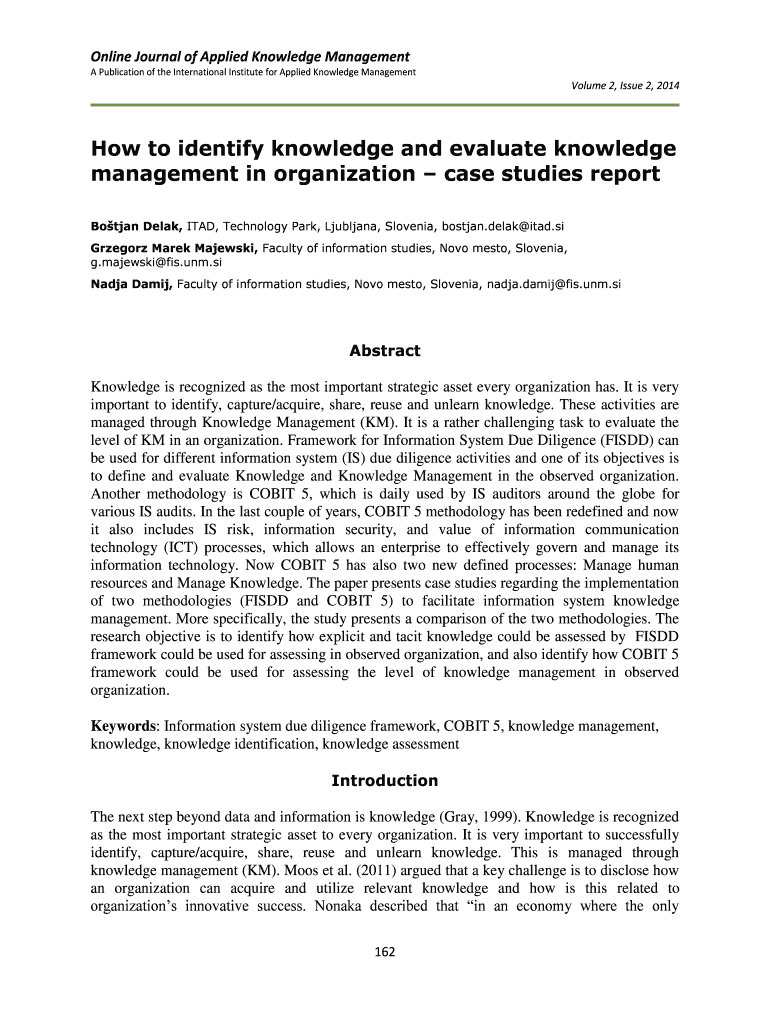 Online Journal of Applied Knowledge Management
A Publication of the International Institute for Applied Knowledge Management

Volume 2, Issue 2, 2014

How to identify knowledge and evaluate knowledge management in organization – case studies report

Boštjan Delak, ITAD, Technology Park, Ljubljana, Slovenia, bostjan.delak@itad.si
Grzegorz Marek Majewski, Faculty of information studies, Novo mesto, Slovenia, g.majewski@fis.unm.si
Nadja Damij, Faculty of information studies, Novo mesto, Slovenia, nadja.damij@fis.unm.si

Abstract

Knowledge is recognized as the most important strategic asset every organization has. It is very important to identify, capture/acquire, share, reuse and unlearn knowledge. These activities are managed through Knowledge Management (KM). It is a rather challenging task to evaluate the level of KM in an organization. Framework for Information System Due Diligence (FISDD) can be used for different information system (IS) due diligence activities and one of its objectives is to define and evaluate Knowledge and Knowledge Management in the observed organization. Another methodology is COBIT 5, which is daily used by IS auditors around the globe for various IS audits. In the last couple of years, COBIT 5 methodology has been redefined and now it also includes IS risk, information security, and value of information communication technology (ICT) processes, which allows an enterprise to effectively govern and manage its information technology. Now COBIT 5 has also two new defined processes: Manage human resources and Manage Knowledge. The paper presents case studies regarding the implementation of two methodologies (FISDD and COBIT 5) to facilitate information system knowledge management. More specifically, the study presents a comparison of the two methodologies. The research objective is to identify how explicit and tacit knowledge could be assessed by FISDD framework could be used for assessing in observed organization, and also identify how COBIT 5 framework could be used for assessing the level of knowledge management in observed organization.

Keywords: Information system due diligence framework, COBIT 5, knowledge management, knowledge, knowledge identification, knowledge assessment

Introduction

The next step beyond data and information is knowledge (Gray, 1999). Knowledge is recognized as the most important strategic asset to every organization. It is very important to successfully identify, capture/acquire, share, reuse and unlearn knowledge. This is managed through knowledge management (KM). Moos et al. (2011) argued that a key challenge is to disclose how an organization can acquire and utilize relevant knowledge and how is this related to organization's innovative success. Nonaka described that "in an economy where the only

162